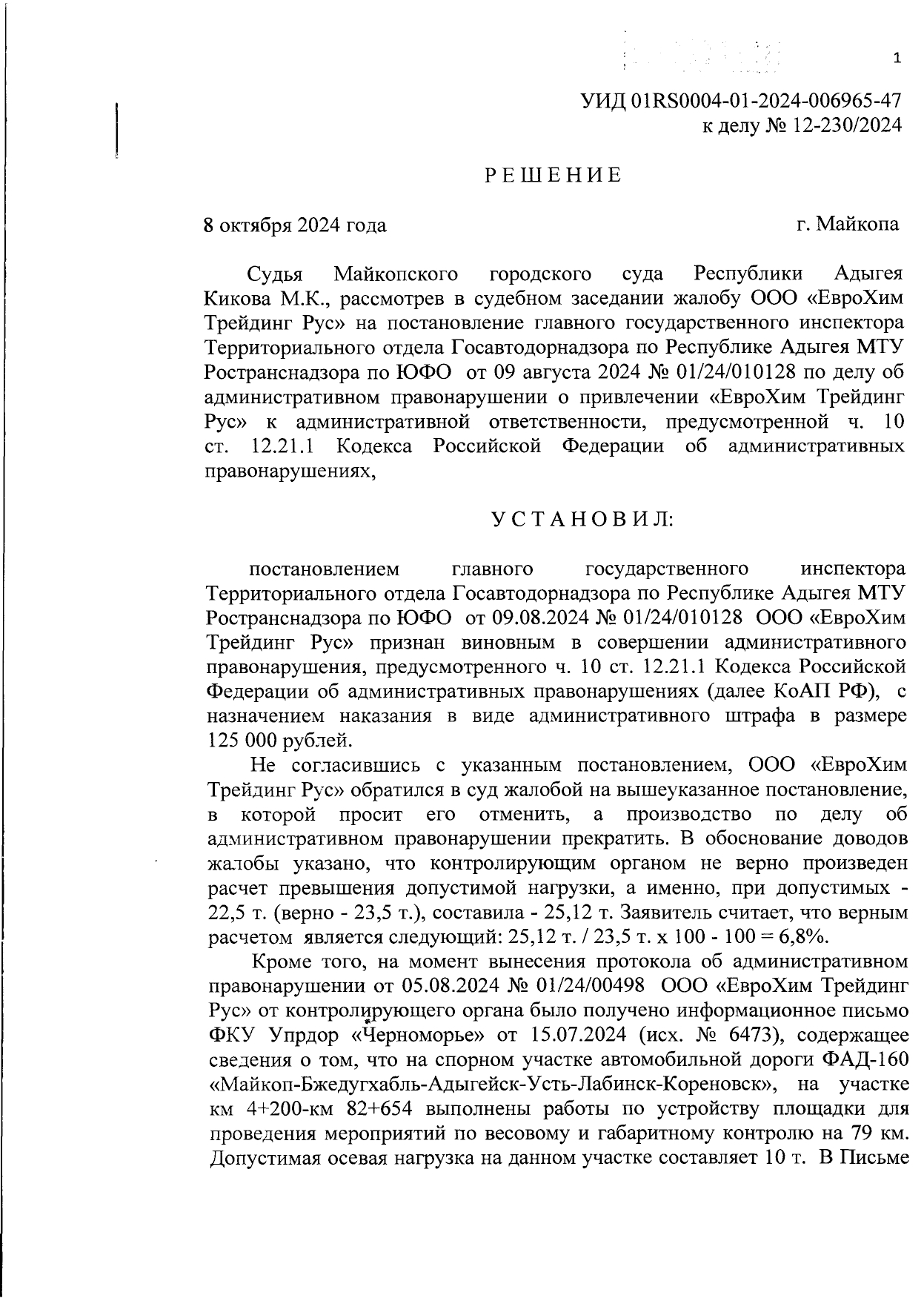 1

УИД 01RS0004-01-2024-006965-47
к делу № 12-230/2024

РЕШЕНИЕ

8 октября 2024 года г. Майкопа

Судья Майкопского городского суда Республики Адыгея Кикова М.К., рассмотрев в судебном заседании жалобу ООО «ЕвроХим Трейдинг Рус» на постановление главного государственного инспектора Территориального отдела Госавтодорнадзора по Республике Адыгея МТУ Ространснадзора по ЮФО от 09 августа 2024 № 01/24/010128 по делу об административном правонарушении о привлечении «ЕвроХим Трейдинг Рус» к административной ответственности, предусмотренной ч. 10 ст. 12.21.1 Кодекса Российской Федерации об административных правонарушениях,

УСТАНОВИЛ:

постановлением главного государственного инспектора Территориального отдела Госавтодорнадзора по Республике Адыгея МТУ Ространснадзора по ЮФО от 09.08.2024 № 01/24/010128 ООО «ЕвроХим Трейдинг Рус» признан виновным в совершении административного правонарушения, предусмотренного ч. 10 ст. 12.21.1 Кодекса Российской Федерации об административных правонарушениях (далее КоАП РФ), с назначением наказания в виде административного штрафа в размере 125 000 рублей.

Не согласившись с указанным постановлением, ООО «ЕвроХим Трейдинг Рус» обратился в суд жалобой на вышеуказанное постановление, в которой просит его отменить, а производство по делу об административном правонарушении прекратить. В обоснование доводов жалобы указано, что контролирующим органом не верно произведен расчет превышения допустимой нагрузки, а именно, при допустимых - 22,5 т. (верно - 23,5 т.), составила - 25,12 т. Заявитель считает, что верным расчетом является следующий: 25,12 т. / 23,5 т. х 100 - 100 = 6,8%.

Кроме того, на момент вынесения протокола об административном правонарушении от 05.08.2024 № 01/24/00498 ООО «ЕвроХим Трейдинг Рус» от контролирующего органа было получено информационное письмо ФКУ Упрдор «Черноморье» от 15.07.2024 (исх. № 6473), содержащее сведения о том, что на спорном участке автомобильной дороги ФАД-160 «Майкоп-Бжедугхабль-Адыгейск-Усть-Лабинск-Кореновск», на участке км 4+200-км 82+654 выполнены работы по устройству площадки для проведения мероприятий по весовому и габаритному контролю на 79 км. Допустимая осевая нагрузка на данном участке составляет 10 т. В Письме